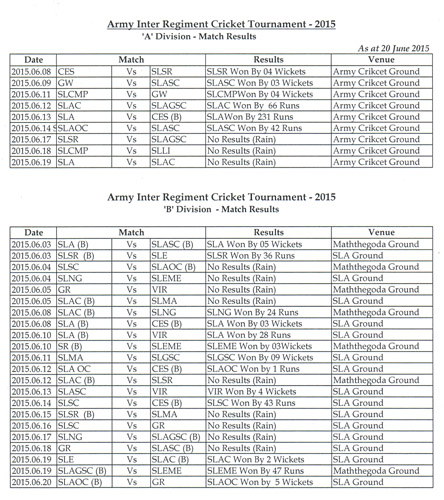 Army Inter Regiment Cricket Tournament - 2015
'A' Division - Match Results

As at 20 June 2015

| Date | Match | | | Results | Venue |
|---|---|---|---|---|---|
| 2015.06.08 | CES | Vs | SLSR | SLSR Won By 04 Wickets | Army Crikcet Ground |
| 2015.06.09 | GW | Vs | SLASC | SLASC Won By 03 Wickets | Army Crikcet Ground |
| 2015.06.11 | SLCMP | Vs | GW | SLCMPWon By 04 Wickets | Army Crikcet Ground |
| 2015.06.12 | SLAC | Vs | SLAGSC | SLAC Won By 66 Runs | Army Crikcet Ground |
| 2015.06.13 | SLA | Vs | CES (B) | SLAWon By 231 Runs | Army Crikcet Ground |
| 2015.06.14 | SLAOC | Vs | SLASC | SLASC Won By 42 Runs | Army Crikcet Ground |
| 2015.06.17 | SLSR | Vs | SLAGSC | No Results (Rain) | Army Crikcet Ground |
| 2015.06.18 | SLCMP | Vs | SLLI | No Results (Rain) | Army Crikcet Ground |
| 2015.06.19 | SLA | Vs | SLAC | No Results (Rain) | Army Crikcet Ground |

Army Inter Regiment Cricket Tournament - 2015
'B' Division - Match Results

| Date | Match | | | Results | Venue |
|---|---|---|---|---|---|
| 2015.06.03 | SLA (B) | Vs | SLASC (B) | SLA Won By 05 Wickets | Maththegoda Ground |
| 2015.06.03 | SLSR (B) | Vs | SLE | SLSR Won By 36 Runs | SLA Ground |
| 2015.06.04 | SLSC | Vs | SLAOC (B) | No Results (Rain) | Maththegoda Ground |
| 2015.06.04 | SLNG | Vs | SLEME | No Results (Rain) | SLA Ground |
| 2015.06.05 | GR | Vs | VIR | No Results (Rain) | Maththegoda Ground |
| 2015.06.05 | SLAC (B) | Vs | SLMA | No Results (Rain) | SLA Ground |
| 2015.06.08 | SLAC (B) | Vs | SLNG | SLNG Won By 24 Runs | Maththegoda Ground |
| 2015.06.08 | SLA (B) | Vs | CES (B) | SLA Won By 03 Wickets | SLA Ground |
| 2015.06.10 | SLA (B) | Vs | VIR | SLA Won by 28 Runs | SLA Ground |
| 2015.06.10 | SR (B) | Vs | SLEME | SLEME Won by 03Wickets | Maththegoda Ground |
| 2015.06.11 | SLMA | Vs | SLGSC | SLGSC Won By 09 Wickets | SLA Ground |
| 2015.06.12 | SLA OC | Vs | CES (B) | SLAOC Won by 1 Runs | SLA Ground |
| 2015.06.12 | SLAC (B) | Vs | SLSR | No Results (Rain) | Maththegoda Ground |
| 2015.06.13 | SLASC | Vs | VIR | VIR Won By 4 Wickets | SLA Ground |
| 2015.06.14 | SLSC | Vs | CES (B) | SLSC Won By 43 Runs | SLA Ground |
| 2015.06.15 | SLSR (B) | Vs | SLMA | No Results (Rain) | SLA Ground |
| 2015.06.16 | SLSC | Vs | GR | No Results (Rain) | SLA Ground |
| 2015.06.17 | SLNG | Vs | SLAGSC (B) | No Results (Rain) | SLA Ground |
| 2015.06.18 | GR | Vs | SLASC (B) | No Results (Rain) | SLA Ground |
| 2015.06.19 | SLE | Vs | SLAC (B) | SLAC Won By 2 Wickets | SLA Ground |
| 2015.06.19 | SLAGSC (B) | Vs | SLEME | SLEME Won By 47 Runs | Maththegoda Ground |
| 2015.06.20 | SLAOC (B) | Vs | GR | SLAOC Won by 5 Wickets | SLA Ground |